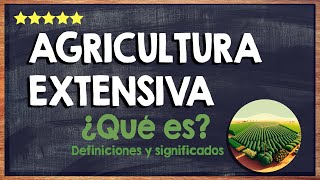 AGRICULTURA EXTENSIVA

¿Qué es?

Definiciones y significados